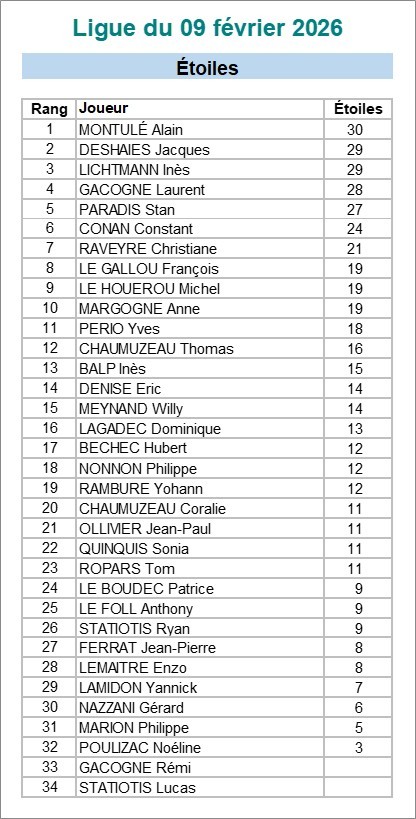 Ligue du 09 février 2026

Étoiles

| Rang | Joueur | Étoiles |
|---|---|---|
| 1 | MONTULÉ Alain | 30 |
| 2 | DESHAIES Jacques | 29 |
| 3 | LICHTMANN Inès | 29 |
| 4 | GACOGNE Laurent | 28 |
| 5 | PARADIS Stan | 27 |
| 6 | CONAN Constant | 24 |
| 7 | RAVEYRE Christiane | 21 |
| 8 | LE GALLOU François | 19 |
| 9 | LE HOUEROU Michel | 19 |
| 10 | MARGOGNE Anne | 19 |
| 11 | PERIO Yves | 18 |
| 12 | CHAUMUZEAU Thomas | 16 |
| 13 | BALP Inès | 15 |
| 14 | DENISE Eric | 14 |
| 15 | MEYNAND Willy | 14 |
| 16 | LAGADEC Dominique | 13 |
| 17 | BECHEC Hubert | 12 |
| 18 | NONNON Philippe | 12 |
| 19 | RAMBURE Yohann | 12 |
| 20 | CHAUMUZEAU Coralie | 11 |
| 21 | OLLIVIER Jean-Paul | 11 |
| 22 | QUINQUIS Sonia | 11 |
| 23 | ROPARS Tom | 11 |
| 24 | LE BOUDEC Patrice | 9 |
| 25 | LE FOLL Anthony | 9 |
| 26 | STATIOTIS Ryan | 9 |
| 27 | FERRAT Jean-Pierre | 8 |
| 28 | LEMAITRE Enzo | 8 |
| 29 | LAMIDON Yannick | 7 |
| 30 | NAZZANI Gérard | 6 |
| 31 | MARION Philippe | 5 |
| 32 | POULIZAC Noéline | 3 |
| 33 | GACOGNE Rémi | |
| 34 | STATIOTIS Lucas | |